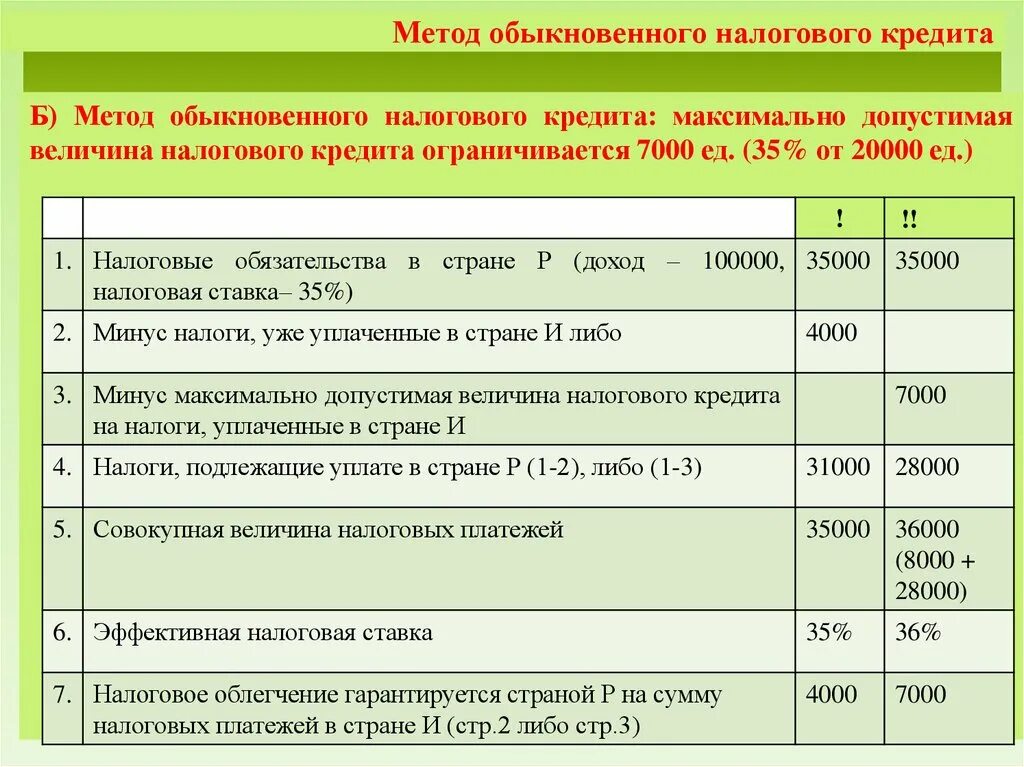 Метод обыкновенного налогового кредита

Б) Метод обыкновенного налогового кредита: максимально допустимая величина налогового кредита ограничивается 7000 ед. (35% от 20000 ед.)

| | | ! | !! |
|---|---|---|---|
| 1. | Налоговые обязательства в стране Р (доход – 100000, налоговая ставка– 35%) | 35000 | 35000 |
| 2. | Минус налоги, уже уплаченные в стране И либо | 4000 | |
| 3. | Минус максимально допустимая величина налогового кредита на налоги, уплаченные в стране И | | 7000 |
| 4. | Налоги, подлежащие уплате в стране Р (1-2), либо (1-3) | 31000 | 28000 |
| 5. | Совокупная величина налоговых платежей | 35000 | 36000 (8000 + 28000) |
| 6. | Эффективная налоговая ставка | 35% | 36% |
| 7. | Налоговое облегчение гарантируется страной Р на сумму налоговых платежей в стране И (стр.2 либо стр.3) | 4000 | 7000 |